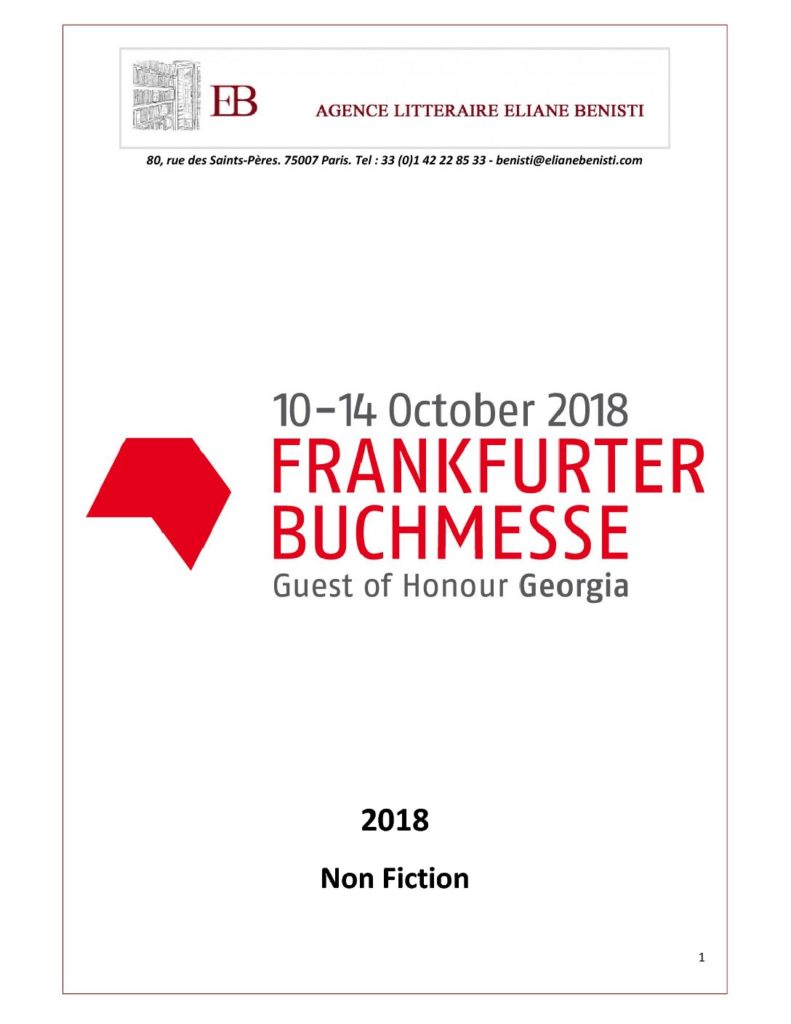 EB AGENCE LITTERAIRE ELIANE BENISTI

80, rue des Saints-Pères. 75007 Paris. Tel : 33 (0)1 42 22 85 33 - benisti@elianebenisti.com

10–14 October 2018
FRANKFURTER BUCHMESSE
Guest of Honour Georgia

2018

Non Fiction

1